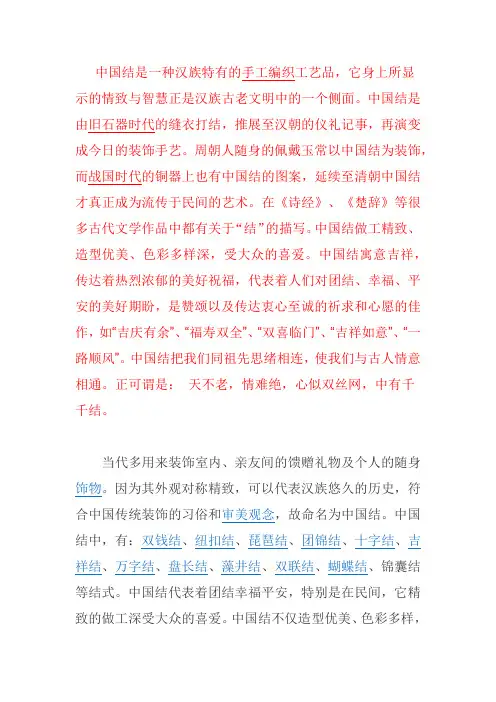 中国结是一种汉族特有的手工编织工艺品，它身上所显示的情致与智慧正是汉族古老文明中的一个侧面。中国结是由旧石器时代的缝衣打结，推展至汉朝的仪礼记事，再演变成今日的装饰手艺。周朝人随身的佩戴玉常以中国结为装饰，而战国时代的铜器上也有中国结的图案，延续至清朝中国结才真正成为流传于民间的艺术。在《诗经》、《楚辞》等很多古代文学作品中都有关于“结”的描写。中国结做工精致、造型优美、色彩多样深，受大众的喜爱。中国结寓意吉祥，传达着热烈浓郁的美好祝福，代表着人们对团结、幸福、平安的美好期盼，是赞颂以及传达衷心至诚的祈求和心愿的佳作，如“吉庆有余”、“福寿双全”、“双喜临门”、“吉祥如意”、“一路顺风”。中国结把我们同祖先思绪相连，使我们与古人情意相通。正可谓是： 天不老，情难绝，心似双丝网，中有千千结。

当代多用来装饰室内、亲友间的馈赠礼物及个人的随身饰物。因为其外观对称精致，可以代表汉族悠久的历史，符合中国传统装饰的习俗和审美观念，故命名为中国结。中国结中，有：双钱结、纽扣结、琵琶结、团锦结、十字结、吉祥结、万字结、盘长结、藻井结、双联结、蝴蝶结、锦囊结等结式。中国结代表着团结幸福平安，特别是在民间，它精致的做工深受大众的喜爱。中国结不仅造型优美、色彩多样，